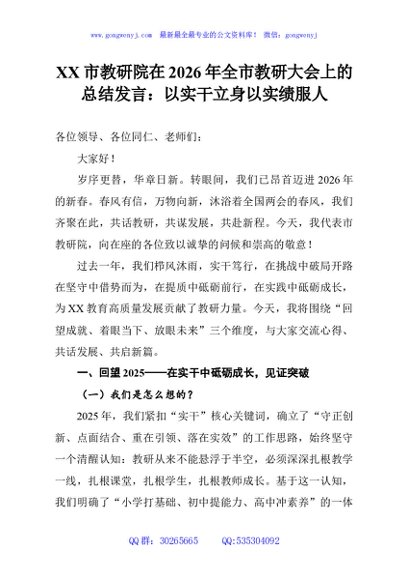 www.gongwenyj.com 最新最全最专业的公文资料库！ 微信：gongwenyj

XX 市教研院在 2026 年全市教研大会上的总结发言：以实干立身以实绩服人

各位领导、各位同仁、老师们：

大家好！

岁序更替，华章日新。转眼间，我们已昂首迈进 2026 年的新春。春风有信，万物向新，沐浴着全国两会的春风，我们齐聚在此，共话教研，共谋发展，共赴新程。今天，我代表市教研院，向在座的各位致以诚挚的问候和崇高的敬意！

过去一年，我们栉风沐雨，实干笃行，在挑战中破局开路在坚守中借势而为，在提质中砥砺前行，在实践中砥砺成长，为 XX 教育高质量发展贡献了教研力量。今天，我将围绕“回望成就、着眼当下、放眼未来”三个维度，与大家交流心得、共话发展、共启新篇。

一、回望 2025——在实干中砥砺成长，见证突破

（一）我们是怎么想的？

2025 年，我们紧扣“实干”核心关键词，确立了“守正创新、点面结合、重在引领、落在实效”的工作思路，始终坚守一个清醒认知：教研从来不能悬浮于半空，必须深深扎根教学一线，扎根课堂，扎根学生，扎根教师成长。基于这一认知，我们明确了“小学打基础、初中提能力、高中冲素养”的一体

QQ 群：30265665 QQ:535304092